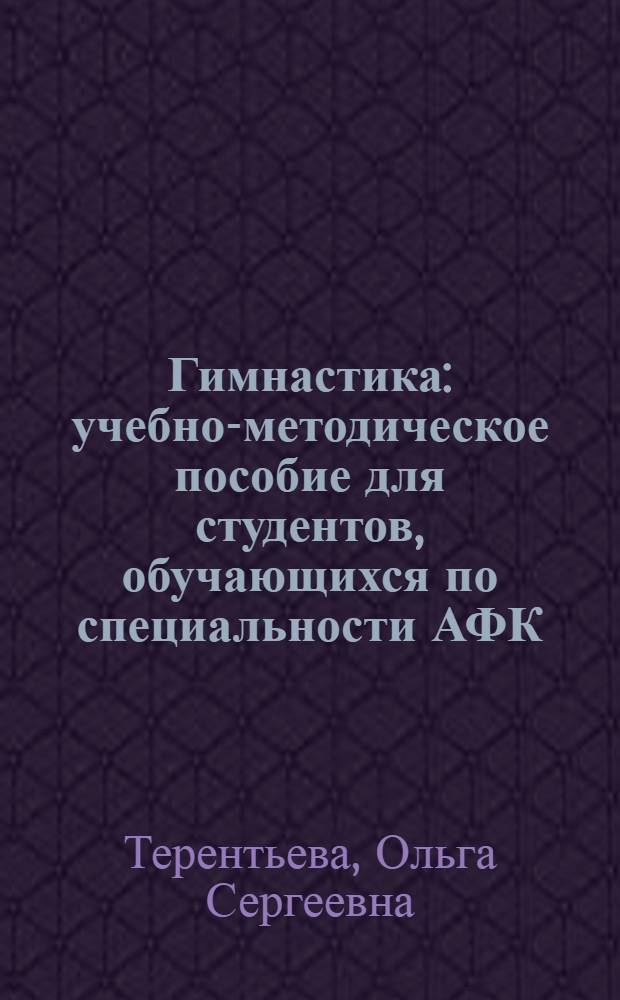 Гимнастика: учебно-методическое пособие для студентов, обучающихся по специальности АФК

Терентьева, Ольга Сергеевна